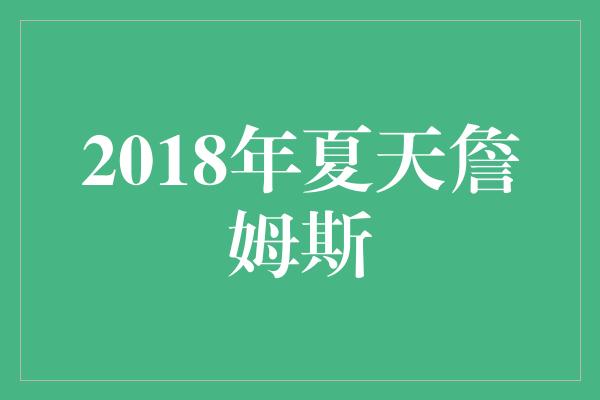 2018年夏天詹姆斯